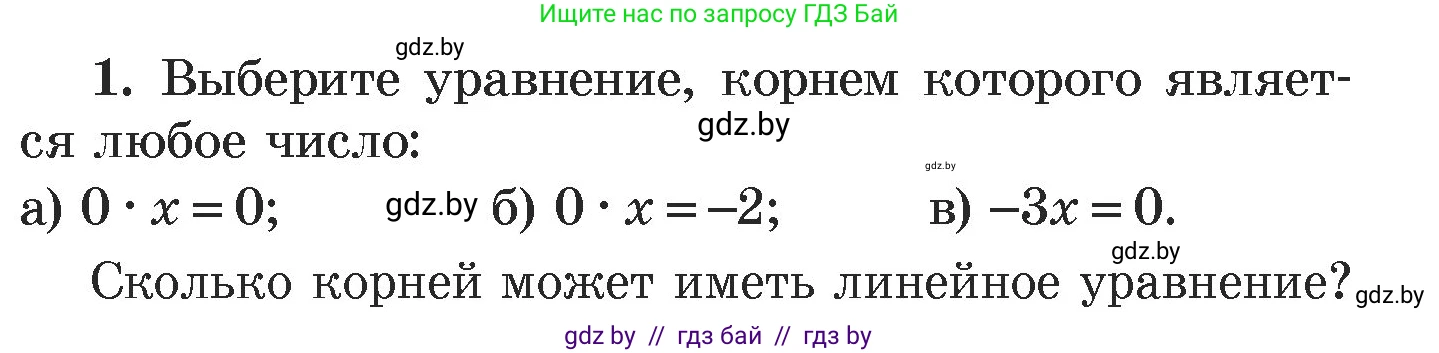 Ищите нас по запросу ГДЗ Бай

gdz.by

1. Выберите уравнение, корнем которого является любое число:

gdz.by

gdz.by

а) $0 \cdot x = 0$; gdz.by б) $0 \cdot x = -2$; в) $-3x = 0$.

gdz.by

Сколько корней может иметь линейное уравнение? gdz.by

gdz by // гдз бай // гдз by